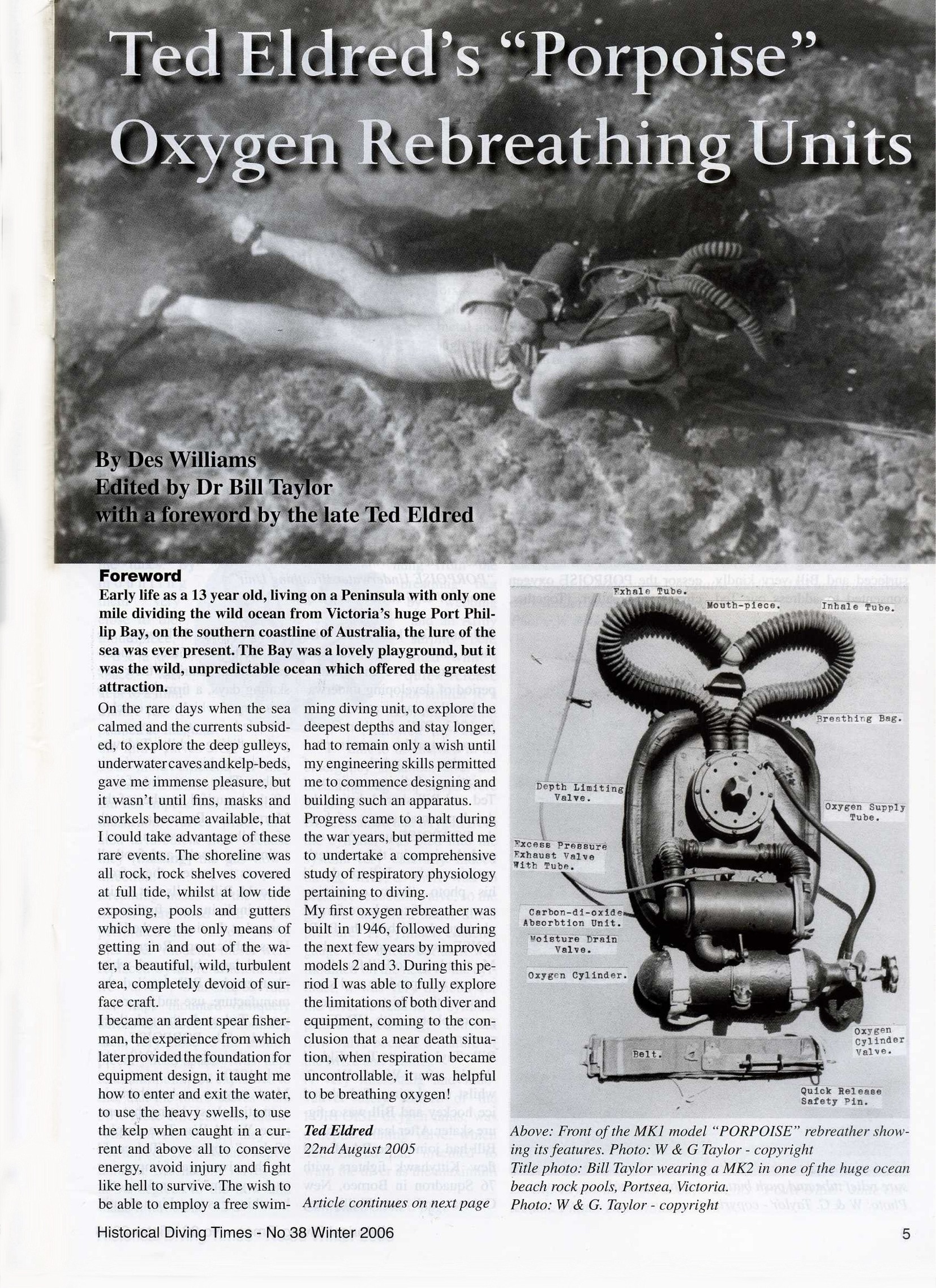 Ted Eldred's "Porpoise" Oxygen Rebreathing Units

By Des Williams
Edited by Dr Bill Taylor
with a foreword by the late Ted Eldred

Foreword

Early life as a 13 year old, living on a Peninsula with only one mile dividing the wild ocean from Victoria's huge Port Phillip Bay, on the southern coastline of Australia, the lure of the sea was ever present. The Bay was a lovely playground, but it was the wild, unpredictable ocean which offered the greatest attraction.

On the rare days when the sea calmed and the currents subsided, to explore the deep gulleys, underwater caves and kelp-beds, gave me immense pleasure, but it wasn't until fins, masks and snorkels became available, that I could take advantage of these rare events. The shoreline was all rock, rock shelves covered at full tide, whilst at low tide exposing, pools and gutters which were the only means of getting in and out of the water, a beautiful, wild, turbulent area, completely devoid of surface craft.

I became an ardent spear fisherman, the experience from which later provided the foundation for equipment design, it taught me how to enter and exit the water, to use the heavy swells, to use the kelp when caught in a current and above all to conserve energy, avoid injury and fight like hell to survive. The wish to be able to employ a free swimming diving unit, to explore the deepest depths and stay longer, had to remain only a wish until my engineering skills permitted me to commence designing and building such an apparatus.

Progress came to a halt during the war years, but permitted me to undertake a comprehensive study of respiratory physiology pertaining to diving.

My first oxygen rebreather was built in 1946, followed during the next few years by improved models 2 and 3. During this period I was able to fully explore the limitations of both diver and equipment, coming to the conclusion that a near death situation, when respiration became uncontrollable, it was helpful to be breathing oxygen!

Ted Eldred
22nd August 2005

Article continues on next page

Exhale Tube.
Mouth-piece.
Inhale Tube.
Breathing Bag.
Depth Limiting Valve.
Oxygen Supply Tube.
Excess Pressure Exhaust Valve With Tube.
Carbon-di-oxide Absorbtion Unit.
Moisture Drain Valve.
Oxygen Cylinder.
Oxygen Cylinder Valve.
Belt.
Quick Release Safety Pin.

Above: Front of the MK1 model "PORPOISE" rebreather showing its features. Photo: W & G Taylor - copyright
Title photo: Bill Taylor wearing a MK2 in one of the huge ocean beach rock pools, Portsea, Victoria.
Photo: W & G. Taylor - copyright

Historical Diving Times - No 38 Winter 2006

5